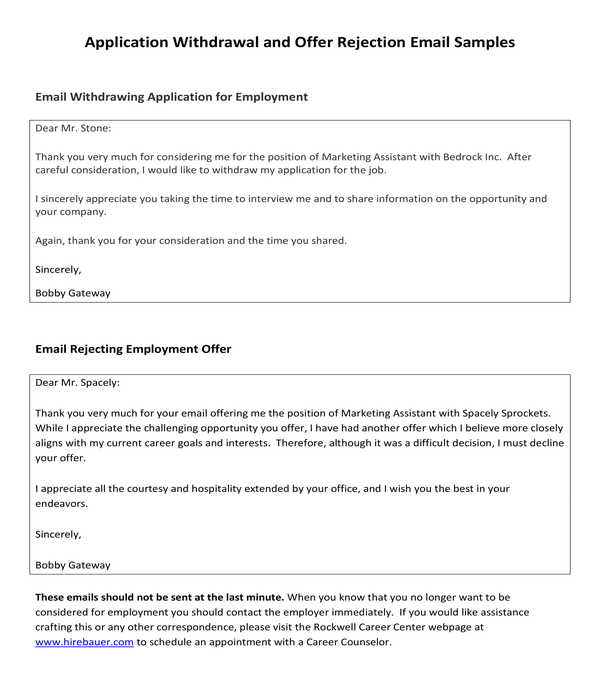 Application Withdrawal and Offer Rejection Email Samples

Email Withdrawing Application for Employment

Dear Mr. Stone:

Thank you very much for considering me for the position of Marketing Assistant with Bedrock Inc. After careful consideration, I would like to withdraw my application for the job.

I sincerely appreciate you taking the time to interview me and to share information on the opportunity and your company.

Again, thank you for your consideration and the time you shared.

Sincerely,

Bobby Gateway

Email Rejecting Employment Offer

Dear Mr. Spacely:

Thank you very much for your email offering me the position of Marketing Assistant with Spacely Sprockets. While I appreciate the challenging opportunity you offer, I have had another offer which I believe more closely aligns with my current career goals and interests. Therefore, although it was a difficult decision, I must decline your offer.

I appreciate all the courtesy and hospitality extended by your office, and I wish you the best in your endeavors.

Sincerely,

Bobby Gateway

These emails should not be sent at the last minute. When you know that you no longer want to be considered for employment you should contact the employer immediately. If you would like assistance crafting this or any other correspondence, please visit the Rockwell Career Center webpage at www.hirebauer.com to schedule an appointment with a Career Counselor.